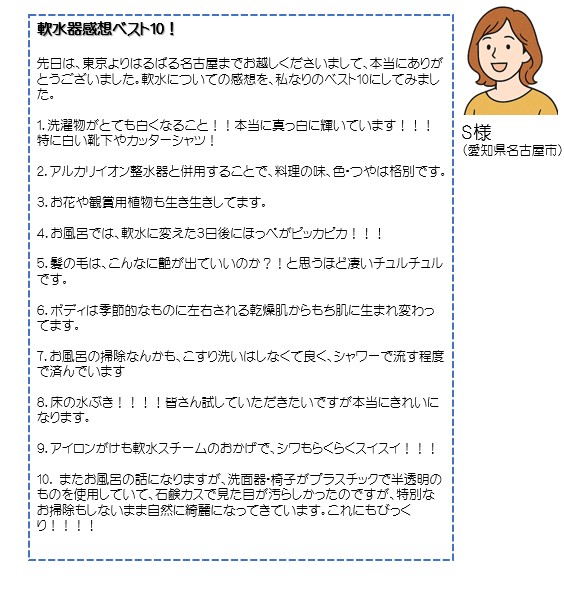 軟水器感想ベスト10！

先日は、東京よりはるばる名古屋までお越しくださいまして、本当にありがとうございました。軟水についての感想を、私なりのベスト10にしてみました。

1. 洗濯物がとても白くなること！！本当に真っ白に輝いています！！！特に白い靴下やカッターシャツ！

2. アルカリイオン整水器と併用することで、料理の味、色・つやは格別です。

3. お花や観賞用植物も生き生きしてます。

4. お風呂では、軟水に変えた3日後にほっぺがピッカピカ！！！

5. 髪の毛は、こんなに艶が出ていいのか？！と思うほど凄いチュルチュルです。

6. ボディは季節的なものに左右される乾燥肌からもち肌に生まれ変わってます。

7. お風呂の掃除なんかも、こすり洗いはしなくて良く、シャワーで流す程度で済んでいます

8. 床の水ぶき！！！！皆さん試していただきたいですが本当にきれいになります。

9. アイロンがけも軟水スチームのおかげで、シワもらくらくスイスイ！！！

10. またお風呂の話になりますが、洗面器・椅子がプラスチックで半透明のものを使用していて、石鹸カスで見た目が汚らしかったのですが、特別なお掃除もしないまま自然に綺麗になってきています。これにもびっくり！！！！

S様
（愛知県名古屋市）